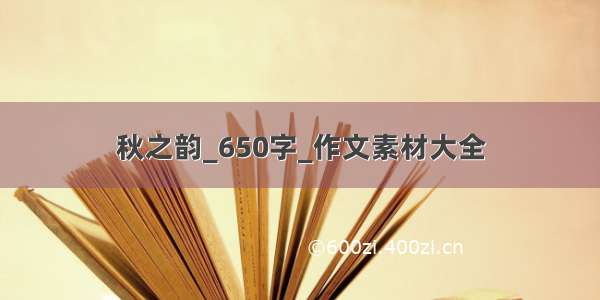 秋之韵_650字_作文素材大全

©600zi.400zi.cn